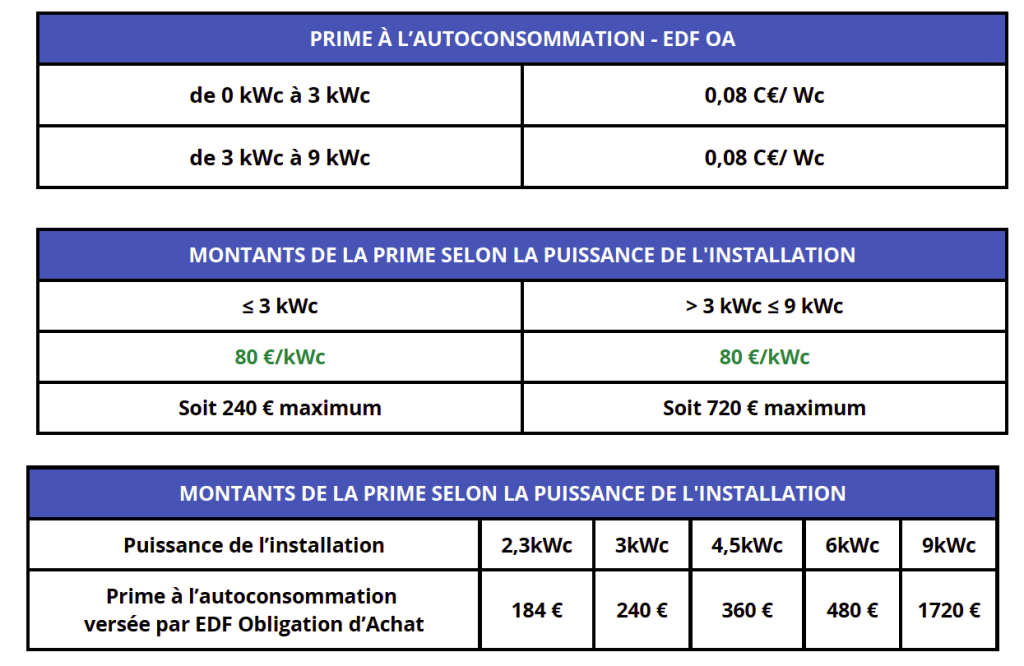 | PRIME À L'AUTOCONSOMMATION - EDF OA | |
|---|---|
| de 0 kWc à 3 kWc | 0,08 C€/ Wc |
| de 3 kWc à 9 kWc | 0,08 C€/ Wc |

| MONTANTS DE LA PRIME SELON LA PUISSANCE DE L'INSTALLATION | |
|---|---|
| ≤ 3 kWc | > 3 kWc ≤ 9 kWc |
| 80 €/kWc | 80 €/kWc |
| Soit 240 € maximum | Soit 720 € maximum |

| MONTANTS DE LA PRIME SELON LA PUISSANCE DE L'INSTALLATION | | | | | |
|---|---|---|---|---|---|
| Puissance de l'installation | 2,3kWc | 3kWc | 4,5kWc | 6kWc | 9kWc |
| Prime à l'autoconsommation versée par EDF Obligation d'Achat | 184 € | 240 € | 360 € | 480 € | 1720 € |